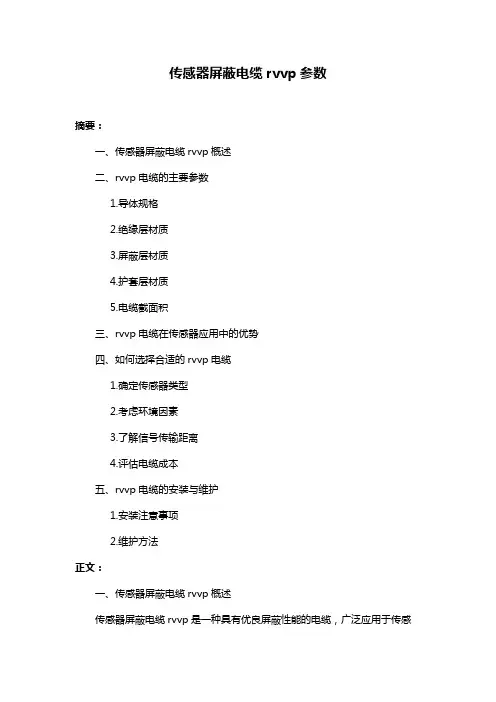 传感器屏蔽电缆 rvvp 参数

摘要：

一、传感器屏蔽电缆 rvvp 概述

二、rvvp 电缆的主要参数

1.导体规格

2.绝缘层材质

3.屏蔽层材质

4.护套层材质

5.电缆截面积

三、rvvp 电缆在传感器应用中的优势

四、如何选择合适的 rvvp 电缆

1.确定传感器类型

2.考虑环境因素

3.了解信号传输距离

4.评估电缆成本

五、rvvp 电缆的安装与维护

1.安装注意事项

2.维护方法

正文：

一、传感器屏蔽电缆 rvvp 概述

传感器屏蔽电缆 rvvp 是一种具有优良屏蔽性能的电缆，广泛应用于传感